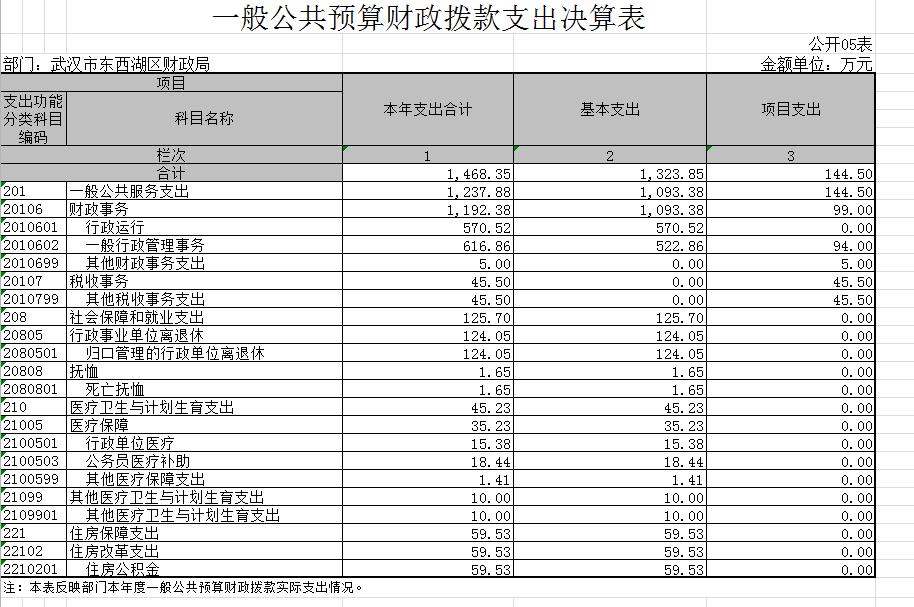 一般公共预算财政拨款支出决算表

公开05表

部门：武汉市东西湖区财政局

金额单位：万元

| 项目 | | 本年支出合计 | 基本支出 | 项目支出 |
|---|---|---|---|---|
| 支出功能分类科目编码 | 科目名称 | | | |
| 栏次 | | 1 | 2 | 3 |
| 合计 | | 1,468.35 | 1,323.85 | 144.50 |
| 201 | 一般公共服务支出 | 1,237.88 | 1,093.38 | 144.50 |
| 20106 | 财政事务 | 1,192.38 | 1,093.38 | 99.00 |
| 2010601 | 行政运行 | 570.52 | 570.52 | 0.00 |
| 2010602 | 一般行政管理事务 | 616.86 | 522.86 | 94.00 |
| 2010699 | 其他财政事务支出 | 5.00 | 0.00 | 5.00 |
| 20107 | 税收事务 | 45.50 | 0.00 | 45.50 |
| 2010799 | 其他税收事务支出 | 45.50 | 0.00 | 45.50 |
| 208 | 社会保障和就业支出 | 125.70 | 125.70 | 0.00 |
| 20805 | 行政事业单位离退休 | 124.05 | 124.05 | 0.00 |
| 2080501 | 归口管理的行政单位离退休 | 124.05 | 124.05 | 0.00 |
| 20808 | 抚恤 | 1.65 | 1.65 | 0.00 |
| 2080801 | 死亡抚恤 | 1.65 | 1.65 | 0.00 |
| 210 | 医疗卫生与计划生育支出 | 45.23 | 45.23 | 0.00 |
| 21005 | 医疗保障 | 35.23 | 35.23 | 0.00 |
| 2100501 | 行政单位医疗 | 15.38 | 15.38 | 0.00 |
| 2100503 | 公务员医疗补助 | 18.44 | 18.44 | 0.00 |
| 2100599 | 其他医疗保障支出 | 1.41 | 1.41 | 0.00 |
| 21099 | 其他医疗卫生与计划生育支出 | 10.00 | 10.00 | 0.00 |
| 2109901 | 其他医疗卫生与计划生育支出 | 10.00 | 10.00 | 0.00 |
| 221 | 住房保障支出 | 59.53 | 59.53 | 0.00 |
| 22102 | 住房改革支出 | 59.53 | 59.53 | 0.00 |
| 2210201 | 住房公积金 | 59.53 | 59.53 | 0.00 |

注：本表反映部门本年度一般公共预算财政拨款实际支出情况。